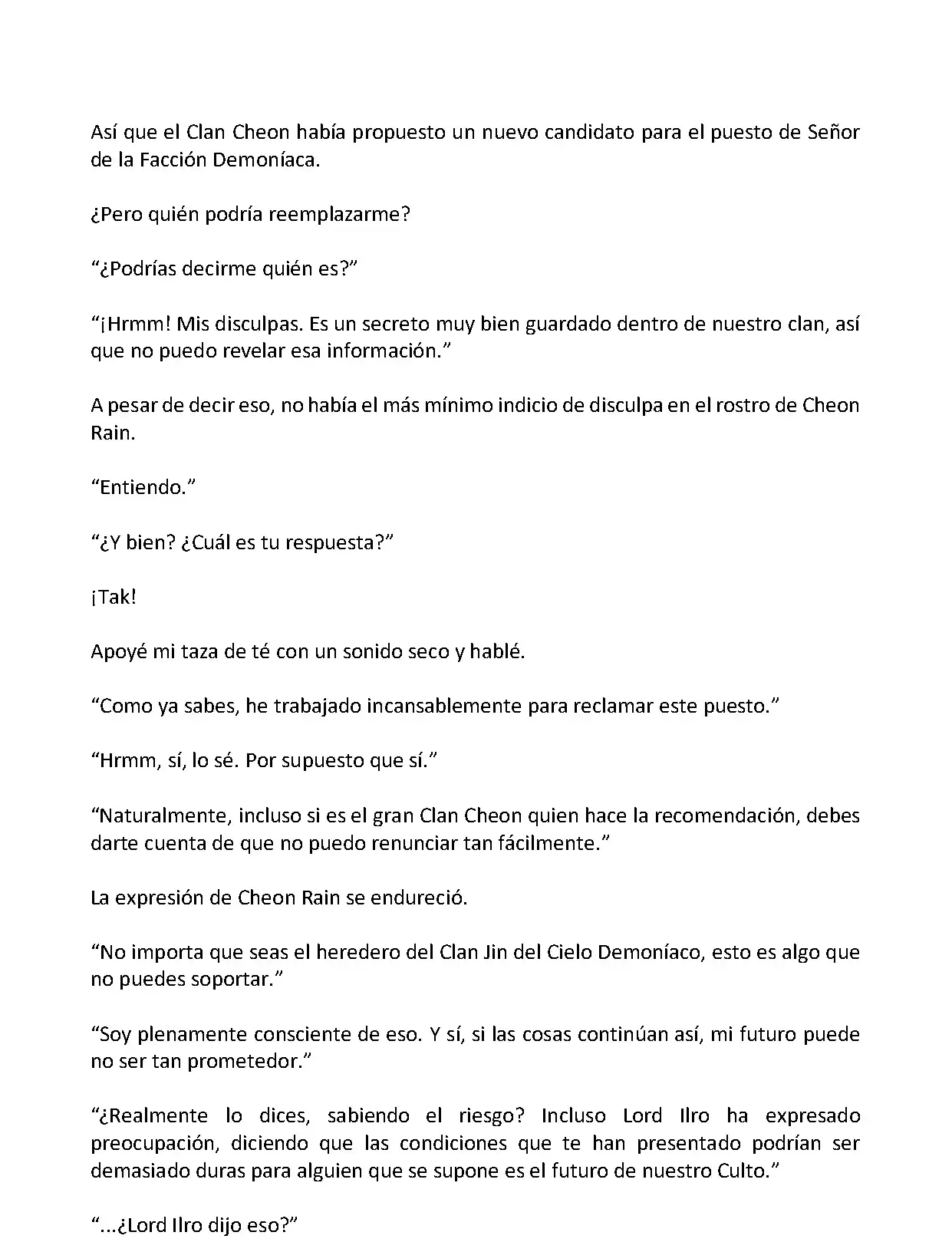 Así que el Clan Cheon había propuesto un nuevo candidato para el puesto de Señor de la Facción Demoníaca.

¿Pero quién podría reemplazarme?

“¿Podrías decirme quién es?”

“¡Hrmm! Mis disculpas. Es un secreto muy bien guardado dentro de nuestro clan, así que no puedo revelar esa información.”

A pesar de decir eso, no había el más mínimo indicio de disculpa en el rostro de Cheon Rain.

“Entiendo.”

“¿Y bien? ¿Cuál es tu respuesta?”

¡Tak!

Apoyé mi taza de té con un sonido seco y hablé.

“Como ya sabes, he trabajado incansablemente para reclamar este puesto.”

“Hrmm, sí, lo sé. Por supuesto que sí.”

“Naturalmente, incluso si es el gran Clan Cheon quien hace la recomendación, debes darte cuenta de que no puedo renunciar tan fácilmente.”

La expresión de Cheon Rain se endureció.

“No importa que seas el heredero del Clan Jin del Cielo Demoníaco, esto es algo que no puedes soportar.”

“Soy plenamente consciente de eso. Y sí, si las cosas continúan así, mi futuro puede no ser tan prometedor.”

“¿Realmente lo dices, sabiendo el riesgo? Incluso Lord Ilro ha expresado preocupación, diciendo que las condiciones que te han presentado podrían ser demasiado duras para alguien que se supone es el futuro de nuestro Culto.”

“...¿Lord Ilro dijo eso?”